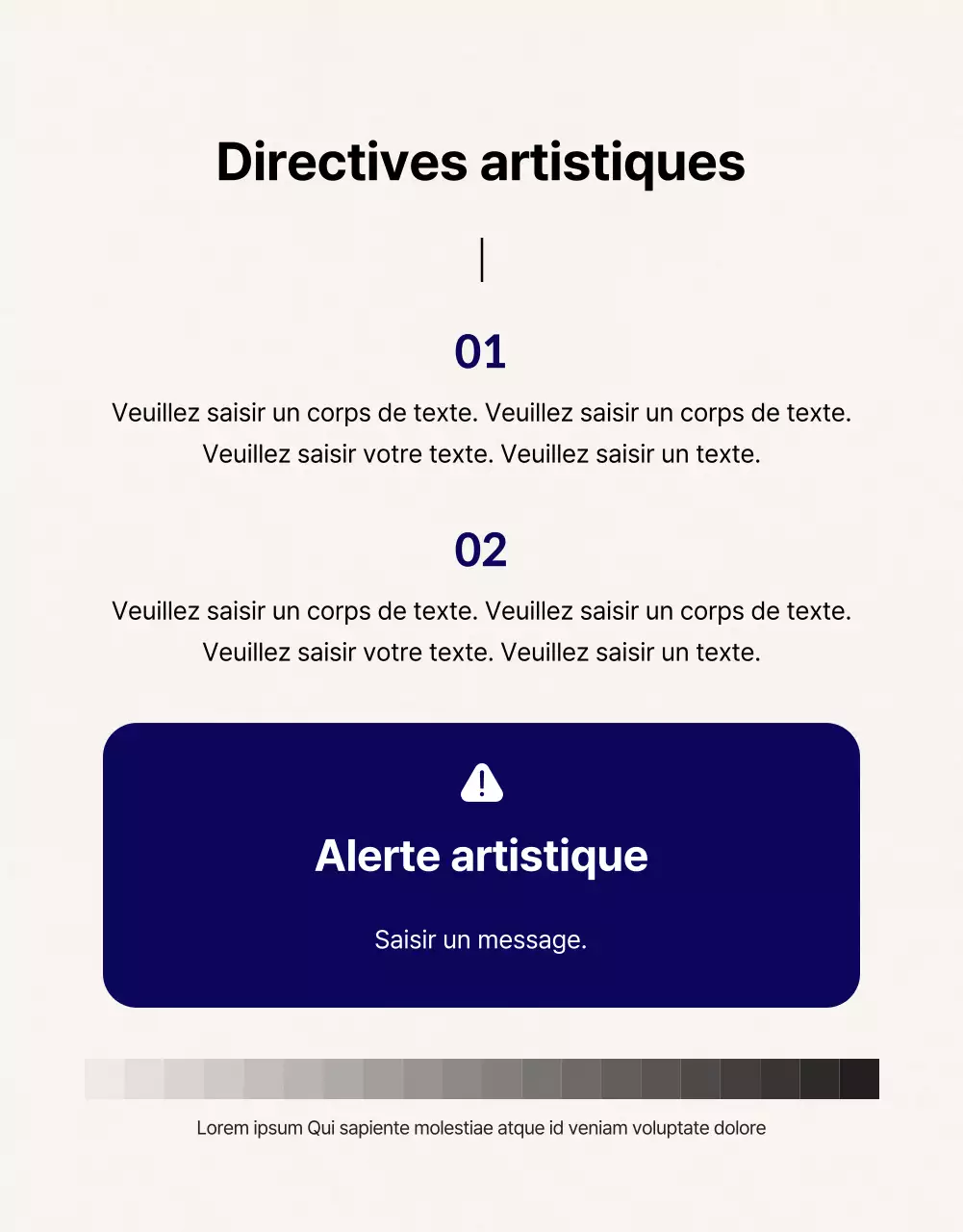 Directives artistiques

01

Veuillez saisir un corps de texte. Veuillez saisir un corps de texte. Veuillez saisir votre texte. Veuillez saisir un texte.

02

Veuillez saisir un corps de texte. Veuillez saisir un corps de texte. Veuillez saisir votre texte. Veuillez saisir un texte.

Alerte artistique

Saisir un message.

Lorem ipsum Qui sapiente molestiae atque id veniam voluptate dolore